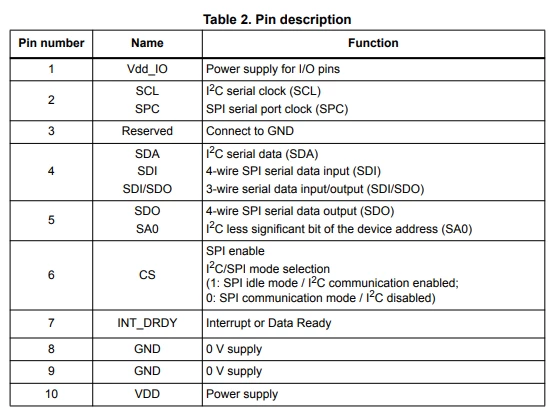 Table 2. Pin description

| Pin number | Name | Function |
|---|---|---|
| 1 | Vdd_IO | Power supply for I/O pins |
| 2 | SCL SPC | $I^2C$ serial clock (SCL) SPI serial port clock (SPC) |
| 3 | Reserved | Connect to GND |
| 4 | SDA SDI SDI/SDO | $I^2C$ serial data (SDA) 4-wire SPI serial data input (SDI) 3-wire serial data input/output (SDI/SDO) |
| 5 | SDO SA0 | 4-wire SPI serial data output (SDO) $I^2C$ less significant bit of the device address (SA0) |
| 6 | CS | SPI enable $I^2C$/SPI mode selection (1: SPI idle mode / $I^2C$ communication enabled; 0: SPI communication mode / $I^2C$ disabled) |
| 7 | INT_DRDY | Interrupt or Data Ready |
| 8 | GND | 0 V supply |
| 9 | GND | 0 V supply |
| 10 | VDD | Power supply |